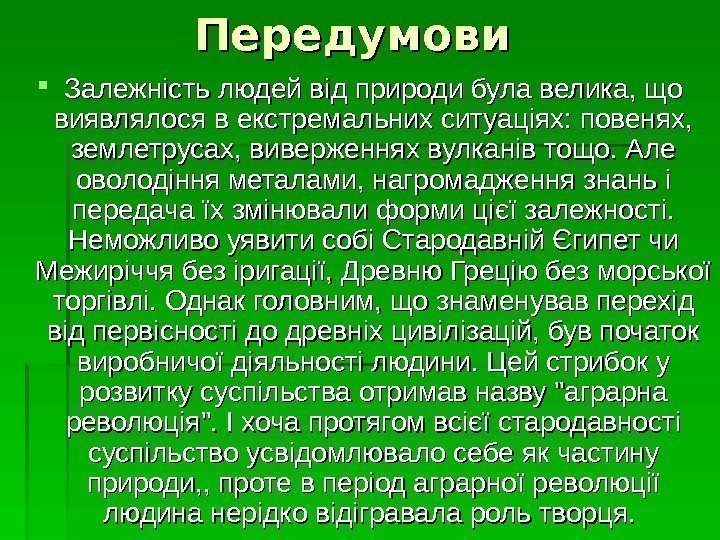 Передумови

• Залежність людей від природи була велика, що виявлялося в екстремальних ситуаціях: повенях, землетрусах, виверженнях вулканів тощо. Але оволодіння металами, нагромадження знань і передача їх змінювали форми цієї залежності. Неможливо уявити собі Стародавній Єгипет чи Межиріччя без іригації, Древню Грецію без морської торгівлі. Однак головним, що знаменував перехід від первісності до древніх цивілізацій, був початок виробничої діяльності людини. Цей стрибок у розвитку суспільства отримав назву "аграрна революція". І хоча протягом всієї стародавності суспільство усвідомлювало себе як частину природи,, проте в період аграрної революції людина нерідко відігравала роль творця.